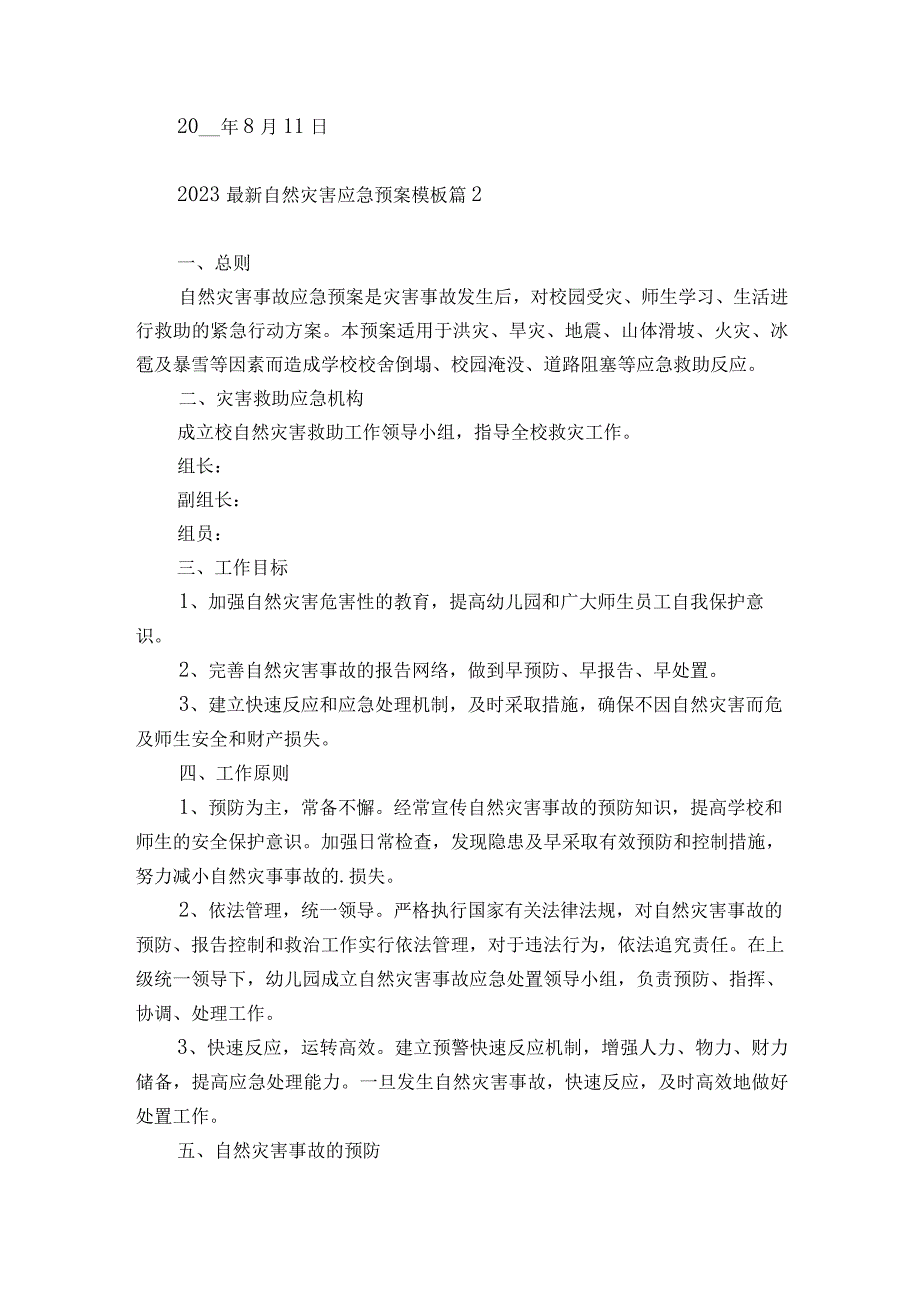 20__年8月11日

2023最新自然灾害应急预案模板篇2

一、总则

自然灾害事故应急预案是灾害事故发生后，对校园受灾、师生学习、生活进行救助的紧急行动方案。本预案适用于洪灾、旱灾、地震、山体滑坡、火灾、冰雹及暴雪等因素而造成学校校舍倒塌、校园淹没、道路阻塞等应急救助反应。

二、灾害救助应急机构

成立校自然灾害救助工作领导小组，指导全校救灾工作。

组长：

副组长：

组员：

三、工作目标

1、加强自然灾害危害性的教育，提高幼儿园和广大师生员工自我保护意识。

2、完善自然灾害事故的报告网络，做到早预防、早报告、早处置。

3、建立快速反应和应急处理机制，及时采取措施，确保不因自然灾害而危及师生安全和财产损失。

四、工作原则

1、预防为主，常备不懈。经常宣传自然灾害事故的预防知识，提高学校和师生的安全保护意识。加强日常检查，发现隐患及早采取有效预防和控制措施，努力减小自然灾事事故的.损失。

2、依法管理，统一领导。严格执行国家有关法律法规，对自然灾害事故的预防、报告控制和救治工作实行依法管理，对于违法行为，依法追究责任。在上级统一领导下，幼儿园成立自然灾害事故应急处置领导小组，负责预防、指挥、协调、处理工作。

3、快速反应，运转高效。建立预警快速反应机制，增强人力、物力、财力储备，提高应急处理能力。一旦发生自然灾害事故，快速反应，及时高效地做好处置工作。

五、自然灾害事故的预防